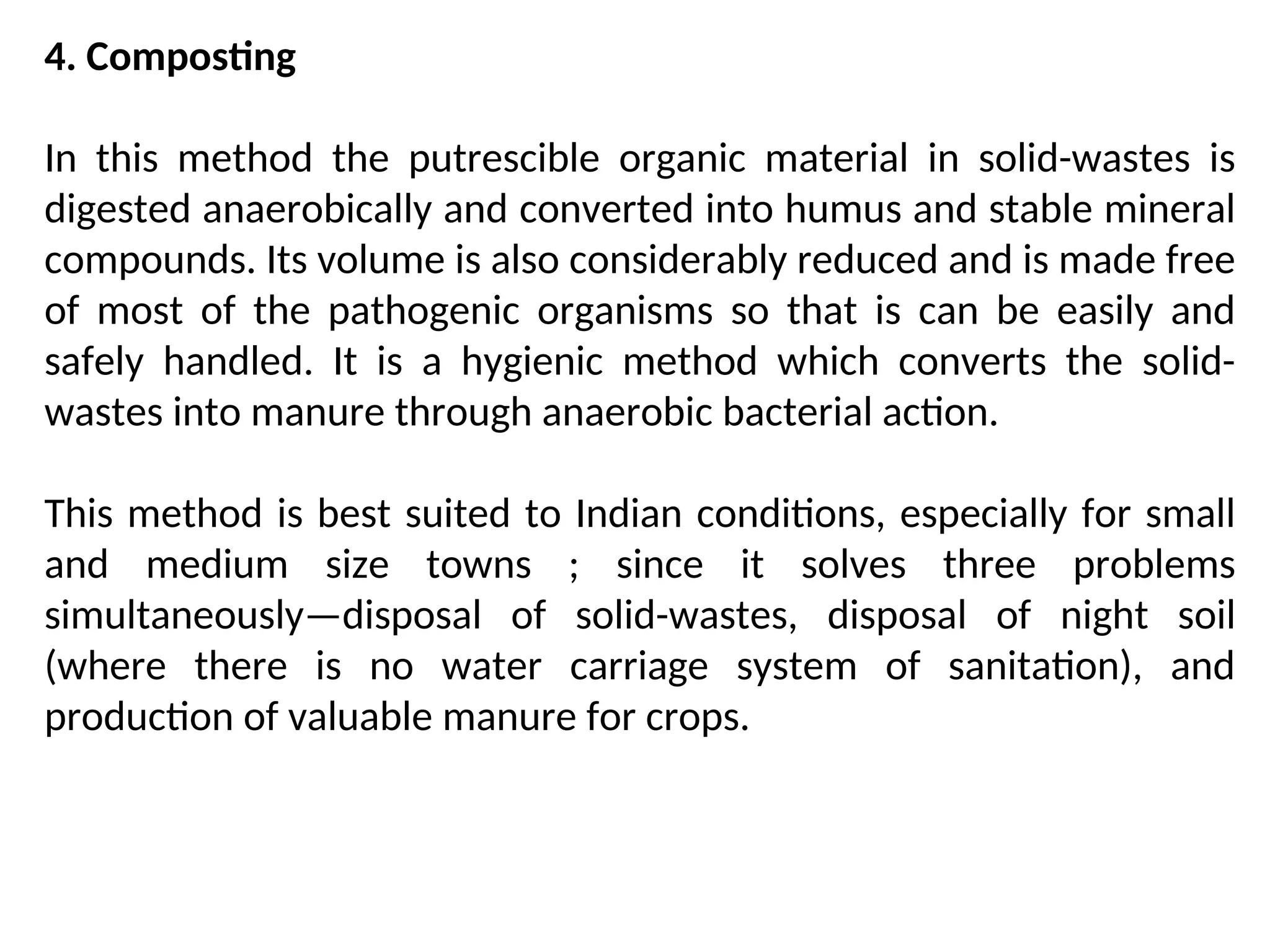 4. Composting

In this method the putrescible organic material in solid-wastes is digested anaerobically and converted into humus and stable mineral compounds. Its volume is also considerably reduced and is made free of most of the pathogenic organisms so that is can be easily and safely handled. It is a hygienic method which converts the solid-wastes into manure through anaerobic bacterial action.

This method is best suited to Indian conditions, especially for small and medium size towns ; since it solves three problems simultaneously—disposal of solid-wastes, disposal of night soil (where there is no water carriage system of sanitation), and production of valuable manure for crops.